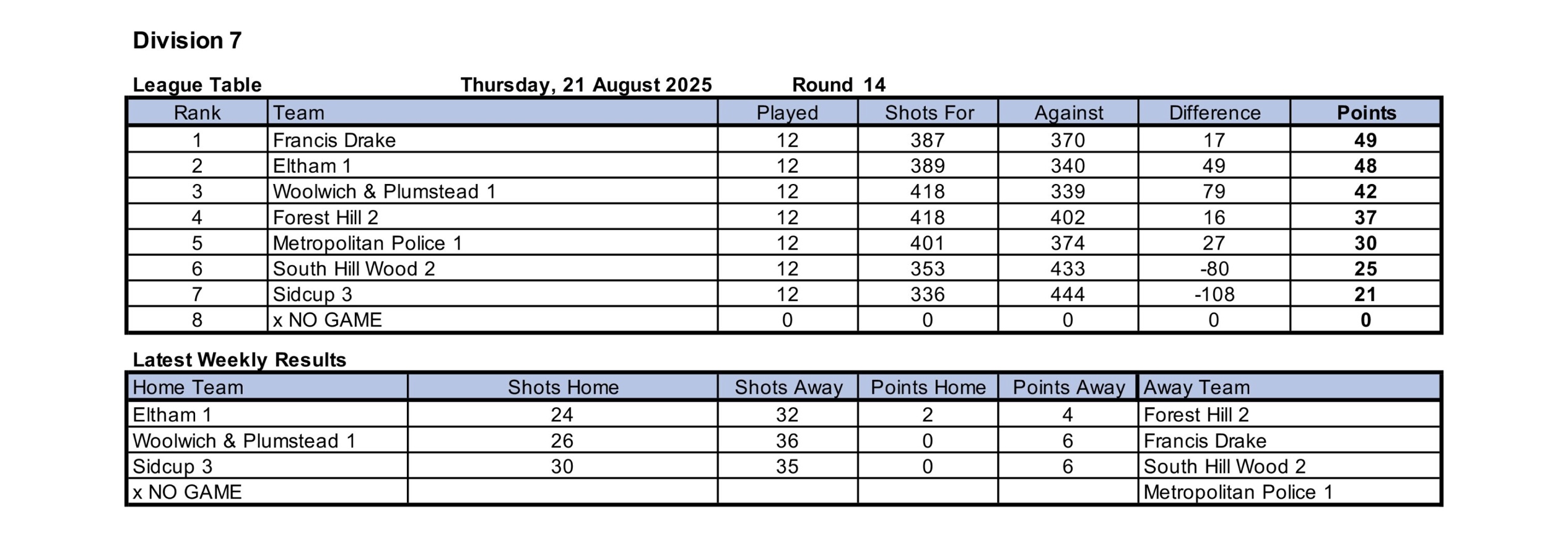 Division 7

League Table Thursday, 21 August 2025 Round 14

| Rank | Team | Played | Shots For | Against | Difference | Points |
|---|---|---|---|---|---|---|
| 1 | Francis Drake | 12 | 387 | 370 | 17 | 49 |
| 2 | Eltham 1 | 12 | 389 | 340 | 49 | 48 |
| 3 | Woolwich & Plumstead 1 | 12 | 418 | 339 | 79 | 42 |
| 4 | Forest Hill 2 | 12 | 418 | 402 | 16 | 37 |
| 5 | Metropolitan Police 1 | 12 | 401 | 374 | 27 | 30 |
| 6 | South Hill Wood 2 | 12 | 353 | 433 | -80 | 25 |
| 7 | Sidcup 3 | 12 | 336 | 444 | -108 | 21 |
| 8 | x NO GAME | 0 | 0 | 0 | 0 | 0 |

Latest Weekly Results

| Home Team | Shots Home | Shots Away | Points Home | Points Away | Away Team |
|---|---|---|---|---|---|
| Eltham 1 | 24 | 32 | 2 | 4 | Forest Hill 2 |
| Woolwich & Plumstead 1 | 26 | 36 | 0 | 6 | Francis Drake |
| Sidcup 3 | 30 | 35 | 0 | 6 | South Hill Wood 2 |
| x NO GAME | | | | | Metropolitan Police 1 |